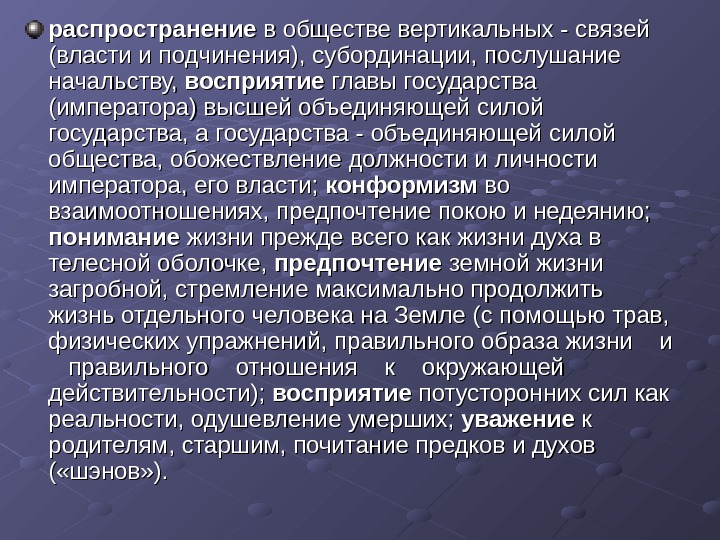 распространение в обществе вертикальных - связей (власти и подчинения), субординации, послушание начальству, восприятие главы государства (императора) высшей объединяющей силой государства, а государства - объединяющей силой общества, обожествление должности и личности императора, его власти; конформизм во взаимоотношениях, предпочтение покою и недеянию; понимание жизни прежде всего как жизни духа в телесной оболочке, предпочтение земной жизни загробной, стремление максимально продолжить жизнь отдельного человека на Земле (с помощью трав, физических упражнений, правильного образа жизни и правильного отношения к окружающей действительности); восприятие потусторонних сил как реальности, одушевление умерших; уважение к родителям, старшим, почитание предков и духов («шэнов»).